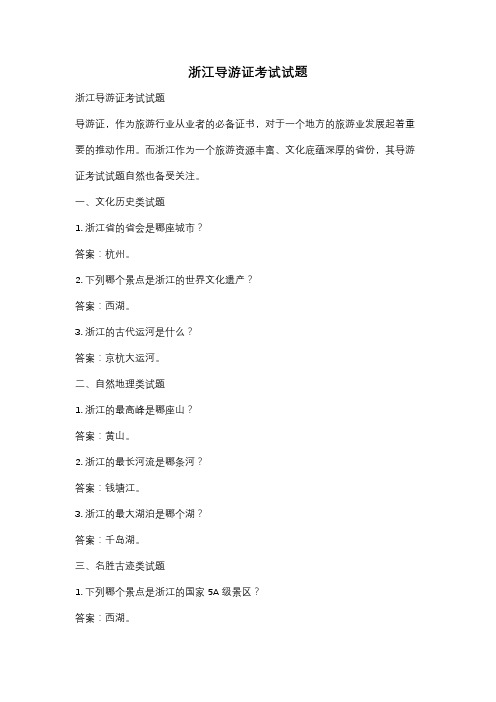 浙江导游证考试试题

浙江导游证考试试题

导游证，作为旅游行业从业者的必备证书，对于一个地方的旅游业发展起着重要的推动作用。而浙江作为一个旅游资源丰富、文化底蕴深厚的省份，其导游证考试试题自然也备受关注。

一、文化历史类试题

1. 浙江省的省会是哪座城市？

答案：杭州。

2. 下列哪个景点是浙江的世界文化遗产？

答案：西湖。

3. 浙江的古代运河是什么？

答案：京杭大运河。

二、自然地理类试题

1. 浙江的最高峰是哪座山？

答案：黄山。

2. 浙江的最长河流是哪条河？

答案：钱塘江。

3. 浙江的最大湖泊是哪个湖？

答案：千岛湖。

三、名胜古迹类试题

1. 下列哪个景点是浙江的国家 5A 级景区？

答案：西湖。